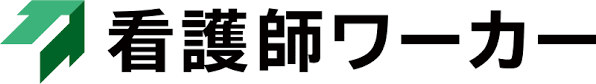 看護師ワーカー